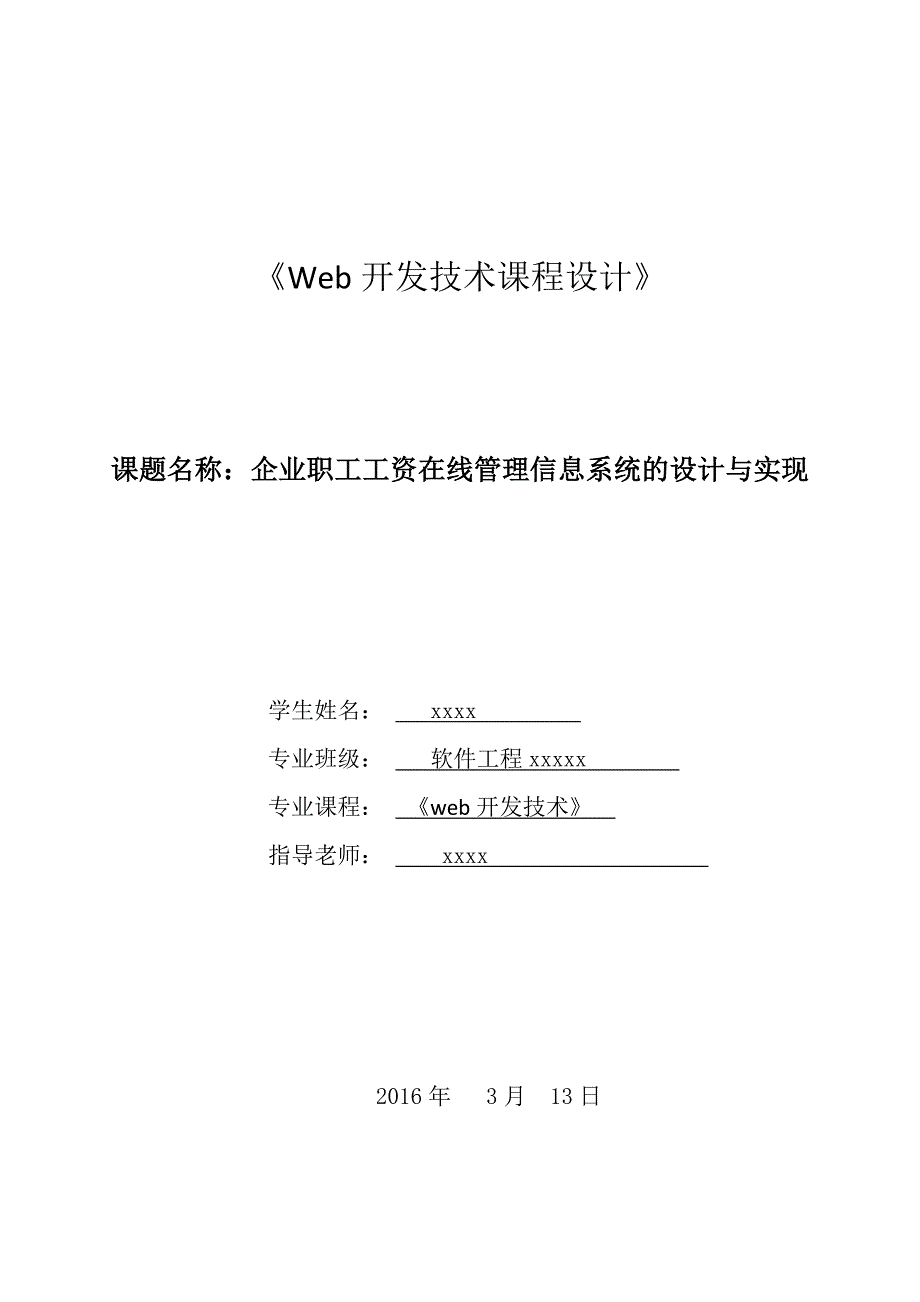 《Web 开发技术课程设计》

课题名称：企业职工工资在线管理信息系统的设计与实现

学生姓名： xxxx

专业班级： 软件工程 xxxxx

专业课程： 《web 开发技术》

指导老师： xxxx

2016 年 3 月 13 日